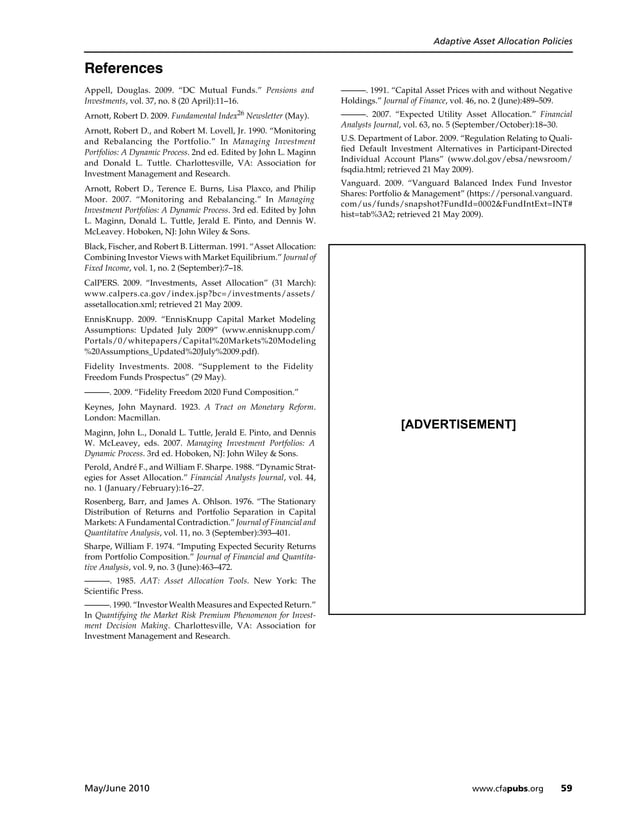 Adaptive Asset Allocation Policies

References

Appell, Douglas. 2009. "DC Mutual Funds." Pensions and Investments, vol. 37, no. 8 (20 April):11–16.

Arnott, Robert D. 2009. Fundamental Index$^{26}$ Newsletter (May).

Arnott, Robert D., and Robert M. Lovell, Jr. 1990. "Monitoring and Rebalancing the Portfolio." In Managing Investment Portfolios: A Dynamic Process. 2nd ed. Edited by John L. Maginn and Donald L. Tuttle. Charlottesville, VA: Association for Investment Management and Research.

Arnott, Robert D., Terence E. Burns, Lisa Plaxco, and Philip Moor. 2007. "Monitoring and Rebalancing." In Managing Investment Portfolios: A Dynamic Process. 3rd ed. Edited by John L. Maginn, Donald L. Tuttle, Jerald E. Pinto, and Dennis W. McLeavey. Hoboken, NJ: John Wiley & Sons.

Black, Fischer, and Robert B. Litterman. 1991. "Asset Allocation: Combining Investor Views with Market Equilibrium." Journal of Fixed Income, vol. 1, no. 2 (September):7–18.

CalPERS. 2009. "Investments, Asset Allocation" (31 March): www.calpers.ca.gov/index.jsp?bc=/investments/assets/assetallocation.xml; retrieved 21 May 2009.

EnnisKnupp. 2009. "EnnisKnupp Capital Market Modeling Assumptions: Updated July 2009" (www.ennisknupp.com/Portals/0/whitepapers/Capital%20Markets%20Modeling%20Assumptions_Updated%20July%2009.pdf).

Fidelity Investments. 2008. "Supplement to the Fidelity Freedom Funds Prospectus" (29 May).

———. 2009. "Fidelity Freedom 2020 Fund Composition."

Keynes, John Maynard. 1923. A Tract on Monetary Reform. London: Macmillan.

Maginn, John L., Donald L. Tuttle, Jerald E. Pinto, and Dennis W. McLeavey, eds. 2007. Managing Investment Portfolios: A Dynamic Process. 3rd ed. Hoboken, NJ: John Wiley & Sons.

Perold, André F., and William F. Sharpe. 1988. "Dynamic Strategies for Asset Allocation." Financial Analysts Journal, vol. 44, no. 1 (January/February):16–27.

Rosenberg, Barr, and James A. Ohlson. 1976. "The Stationary Distribution of Returns and Portfolio Separation in Capital Markets: A Fundamental Contradiction." Journal of Financial and Quantitative Analysis, vol. 11, no. 3 (September):393–401.

Sharpe, William F. 1974. "Imputing Expected Security Returns from Portfolio Composition." Journal of Financial and Quantitative Analysis, vol. 9, no. 3 (June):463–472.

———. 1985. AAT: Asset Allocation Tools. New York: The Scientific Press.

———. 1990. "Investor Wealth Measures and Expected Return." In Quantifying the Market Risk Premium Phenomenon for Investment Decision Making. Charlottesville, VA: Association for Investment Management and Research.

———. 1991. "Capital Asset Prices with and without Negative Holdings." Journal of Finance, vol. 46, no. 2 (June):489–509.

———. 2007. "Expected Utility Asset Allocation." Financial Analysts Journal, vol. 63, no. 5 (September/October):18–30.

U.S. Department of Labor. 2009. "Regulation Relating to Qualified Default Investment Alternatives in Participant-Directed Individual Account Plans" (www.dol.gov/ebsa/newsroom/fsqdia.html; retrieved 21 May 2009).

Vanguard. 2009. "Vanguard Balanced Index Fund Investor Shares: Portfolio & Management" (https://personal.vanguard.com/us/funds/snapshot?FundId=0002&FundIntExt=INT#hist=tab%3A2; retrieved 21 May 2009).

[ADVERTISEMENT]

May/June 2010

www.cfapubs.org 59